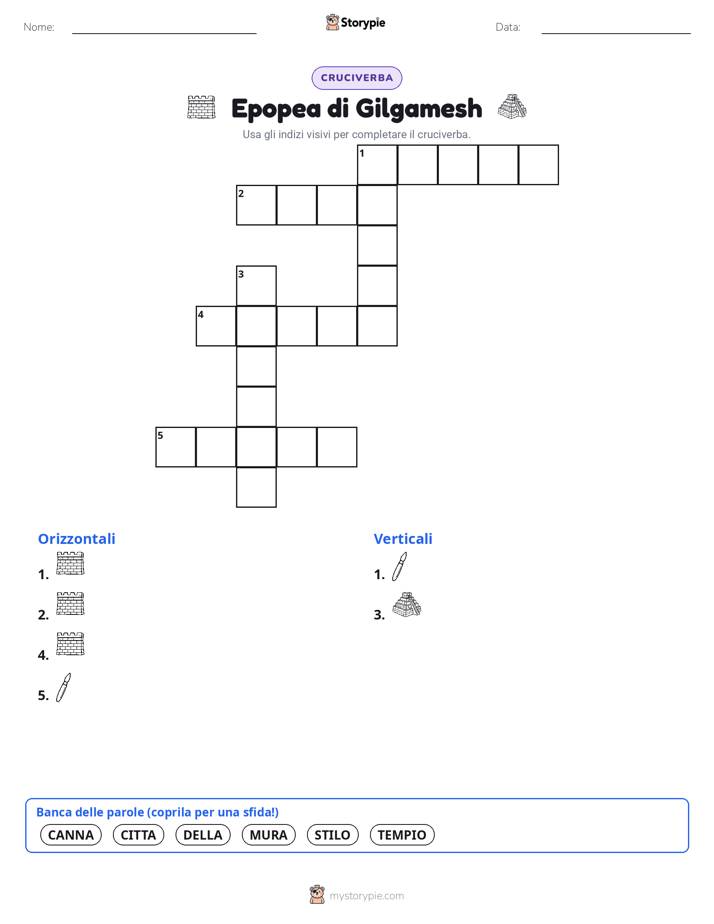 Nome:

Storypie

Data:

CRUCIVERBA

Epopea di Gilgamesh

Usa gli indizi visivi per completare il cruciverba.

1
2
3
4
5

Orizzontali
1.
2.
4.
5.

Verticali
1.
3.

Banca delle parole (coprila per una sfida!)
CANNA CITTA DELLA MURA STILO TEMPIO

mystorypie.com